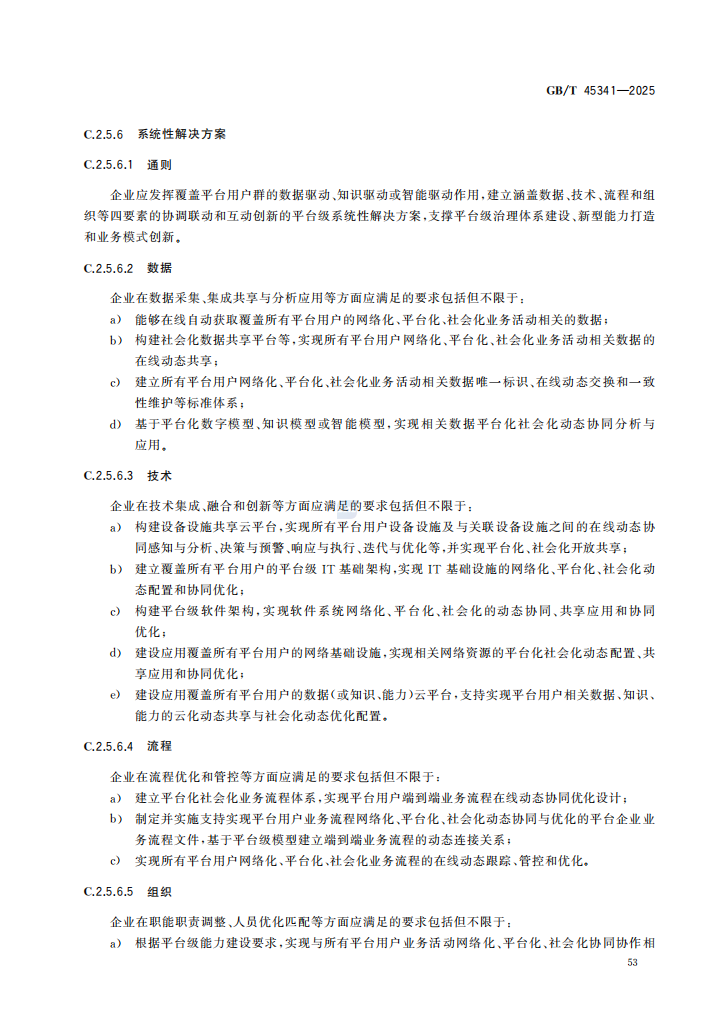 GB/T 45341—2025

C.2.5.6 系统性解决方案

C.2.5.6.1 通则

企业应发挥覆盖平台用户群的数据驱动、知识驱动或智能驱动作用，建立涵盖数据、技术、流程和组织等四要素的协调联动和互动创新的平台级系统性解决方案，支撑平台级治理体系建设、新型能力打造和业务模式创新。

C.2.5.6.2 数据

企业在数据采集、集成共享与分析应用等方面应满足的要求包括但不限于：

a) 能够在线自动获取覆盖所有平台用户的网络化、平台化、社会化业务活动相关的数据；

b) 构建社会化数据共享平台等，实现所有平台用户网络化、平台化、社会化业务活动相关数据的在线动态共享；

c) 建立所有平台用户网络化、平台化、社会化业务活动相关数据唯一标识、在线动态交换和一致性维护等标准体系；

d) 基于平台化数字模型、知识模型或智能模型，实现相关数据平台化社会化动态协同分析与应用。

C.2.5.6.3 技术

企业在技术集成、融合和创新等方面应满足的要求包括但不限于：

a) 构建设备设施共享云平台，实现所有平台用户设备设施及与关联设备设施之间的在线动态协同感知与分析、决策与预警、响应与执行、迭代与优化等，并实现平台化、社会化开放共享；

b) 建立覆盖所有平台用户的平台级 IT 基础架构，实现 IT 基础设施的网络化、平台化、社会化动态配置和协同优化；

c) 构建平台级软件架构，实现软件系统网络化、平台化、社会化的动态协同、共享应用和协同优化；

d) 建设应用覆盖所有平台用户的网络基础设施，实现相关网络资源的平台化社会化动态配置、共享应用和协同优化；

e) 建设应用覆盖所有平台用户的数据(或知识、能力)云平台，支持实现平台用户相关数据、知识、能力的云化动态共享与社会化动态优化配置。

C.2.5.6.4 流程

企业在流程优化和管控等方面应满足的要求包括但不限于：

a) 建立平台化社会化业务流程体系，实现平台用户端到端业务流程在线动态协同优化设计；

b) 制定并实施支持实现平台用户业务流程网络化、平台化、社会化动态协同与优化的平台企业业务流程文件，基于平台级模型建立端到端业务流程的动态连接关系；

c) 实现所有平台用户网络化、平台化、社会化业务流程的在线动态跟踪、管控和优化。

C.2.5.6.5 组织

企业在职能职责调整、人员优化匹配等方面应满足的要求包括但不限于：

a) 根据平台级能力建设要求，实现与所有平台用户业务活动网络化、平台化、社会化协同协作相

53